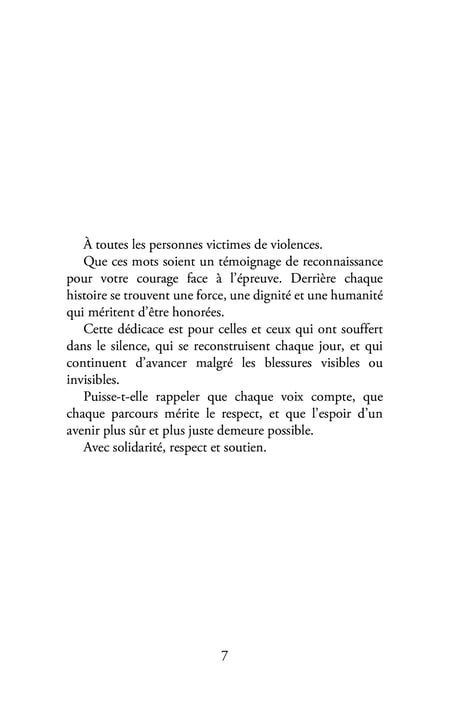 À toutes les personnes victimes de violences.

Que ces mots soient un témoignage de reconnaissance pour votre courage face à l'épreuve. Derrière chaque histoire se trouvent une force, une dignité et une humanité qui méritent d'être honorées.

Cette dédicace est pour celles et ceux qui ont souffert dans le silence, qui se reconstruisent chaque jour, et qui continuent d'avancer malgré les blessures visibles ou invisibles.

Puisse-t-elle rappeler que chaque voix compte, que chaque parcours mérite le respect, et que l'espoir d'un avenir plus sûr et plus juste demeure possible.

Avec solidarité, respect et soutien.

7